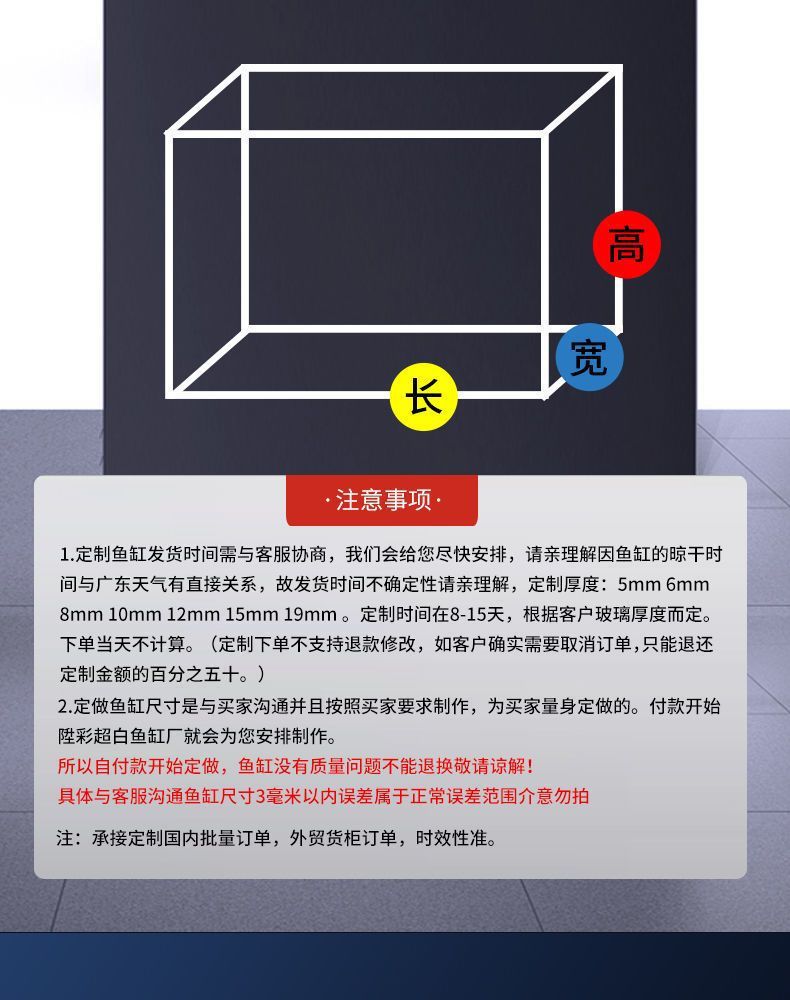 高

宽

长

·注意事项·

1.定制鱼缸发货时间需与客服协商，我们会给您尽快安排，请亲理解因鱼缸的晾干时间与广东天气有直接关系，故发货时间不确定性请亲理解，定制厚度：5mm 6mm 8mm 10mm 12mm 15mm 19mm 。定制时间在8-15天，根据客户玻璃厚度而定。下单当天不计算。（定制下单不支持退款修改，如客户确实需要取消订单，只能退还定制金额的百分之五十。）

2.定做鱼缸尺寸是与买家沟通并且按照买家要求制作，为买家量身定做的。付款开始陞彩超白鱼缸厂就会为您安排制作。

所以自付款开始定做，鱼缸没有质量问题不能退换敬请谅解！

具体与客服沟通鱼缸尺寸3毫米以内误差属于正常误差范围介意勿拍

注：承接定制国内批量订单，外贸货柜订单，时效性准。